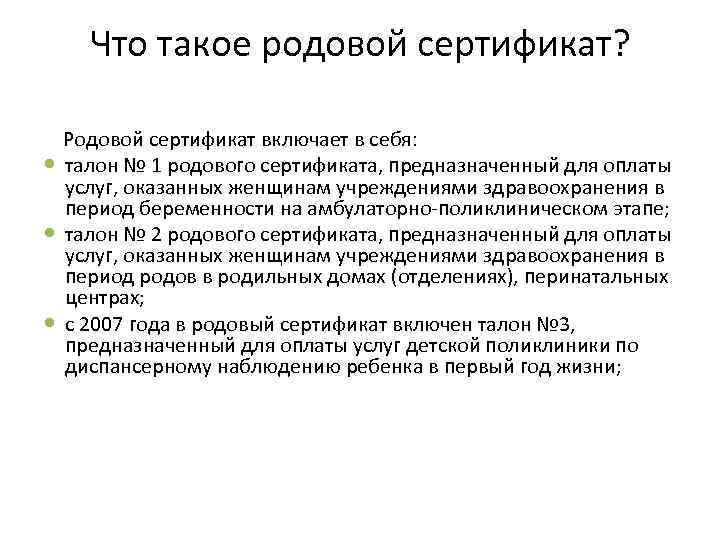 Что такое родовой сертификат?

Родовой сертификат включает в себя:

- талон № 1 родового сертификата, предназначенный для оплаты услуг, оказанных женщинам учреждениями здравоохранения в период беременности на амбулаторно-поликлиническом этапе;
- талон № 2 родового сертификата, предназначенный для оплаты услуг, оказанных женщинам учреждениями здравоохранения в период родов в родильных домах (отделениях), перинатальных центрах;
- с 2007 года в родовый сертификат включен талон №3, предназначенный для оплаты услуг детской поликлиники по диспансерному наблюдению ребенка в первый год жизни;